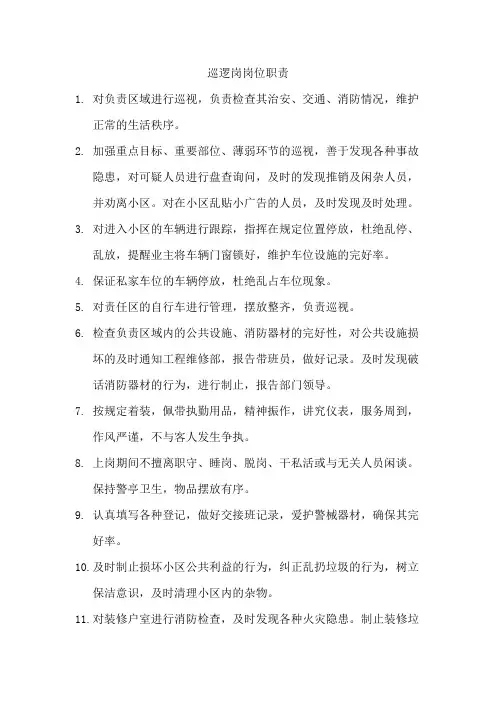 巡逻岗岗位职责

1. 对负责区域进行巡视，负责检查其治安、交通、消防情况，维护正常的生活秩序。

2. 加强重点目标、重要部位、薄弱环节的巡视，善于发现各种事故隐患，对可疑人员进行盘查询问，及时的发现推销及闲杂人员，并劝离小区。对在小区乱贴小广告的人员，及时发现及时处理。

3. 对进入小区的车辆进行跟踪，指挥在规定位置停放，杜绝乱停、乱放，提醒业主将车辆门窗锁好，维护车位设施的完好率。

4. 保证私家车位的车辆停放，杜绝乱占车位现象。

5. 对责任区的自行车进行管理，摆放整齐，负责巡视。

6. 检查负责区域内的公共设施、消防器材的完好性，对公共设施损坏的及时通知工程维修部，报告带班员，做好记录。及时发现破话消防器材的行为，进行制止，报告部门领导。

7. 按规定着装，佩带执勤用品，精神振作，讲究仪表，服务周到，作风严谨，不与客人发生争执。

8. 上岗期间不擅离职守、睡岗、脱岗、干私活或与无关人员闲谈。保持警亭卫生，物品摆放有序。

9. 认真填写各种登记，做好交接班记录，爱护警械器材，确保其完好率。

10. 及时制止损坏小区公共利益的行为，纠正乱扔垃圾的行为，树立保洁意识，及时清理小区内的杂物。

11. 对装修户室进行消防检查，及时发现各种火灾隐患。制止装修垃